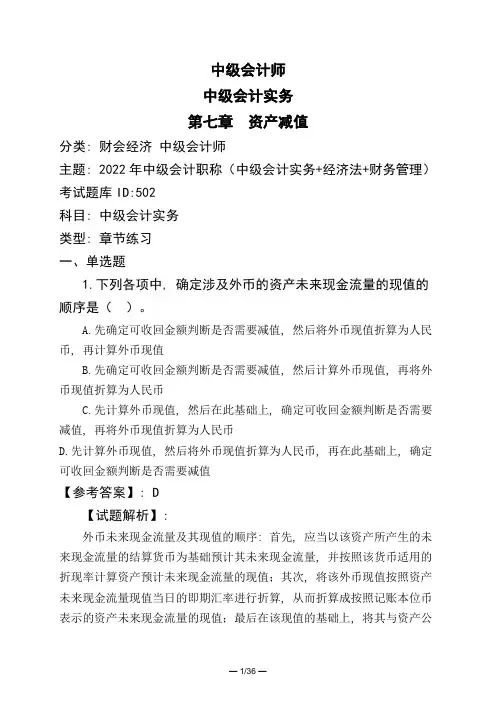 中级会计师
中级会计实务
第七章　资产减值

分类：财会经济 中级会计师
主题：2022年中级会计职称（中级会计实务+经济法+财务管理）
考试题库 ID:502
科目：中级会计实务
类型：章节练习

一、单选题

1.下列各项中，确定涉及外币的资产未来现金流量的现值的顺序是（ ）。

A.先确定可收回金额判断是否需要减值，然后将外币现值折算为人民币，再计算外币现值

B.先确定可收回金额判断是否需要减值，然后计算外币现值，再将外币现值折算为人民币

C.先计算外币现值，然后在此基础上，确定可收回金额判断是否需要减值，再将外币现值折算为人民币

D.先计算外币现值，然后将外币现值折算为人民币，再在此基础上，确定可收回金额判断是否需要减值

【参考答案】：D

【试题解析】：

外币未来现金流量及其现值的顺序：首先，应当以该资产所产生的未来现金流量的结算货币为基础预计其未来现金流量，并按照该货币适用的折现率计算资产预计未来现金流量的现值；其次，将该外币现值按照资产未来现金流量现值当日的即期汇率进行折算，从而折算成按照记账本位币表示的资产未来现金流量的现值；最后在该现值的基础上，将其与资产公

— 1/36 —